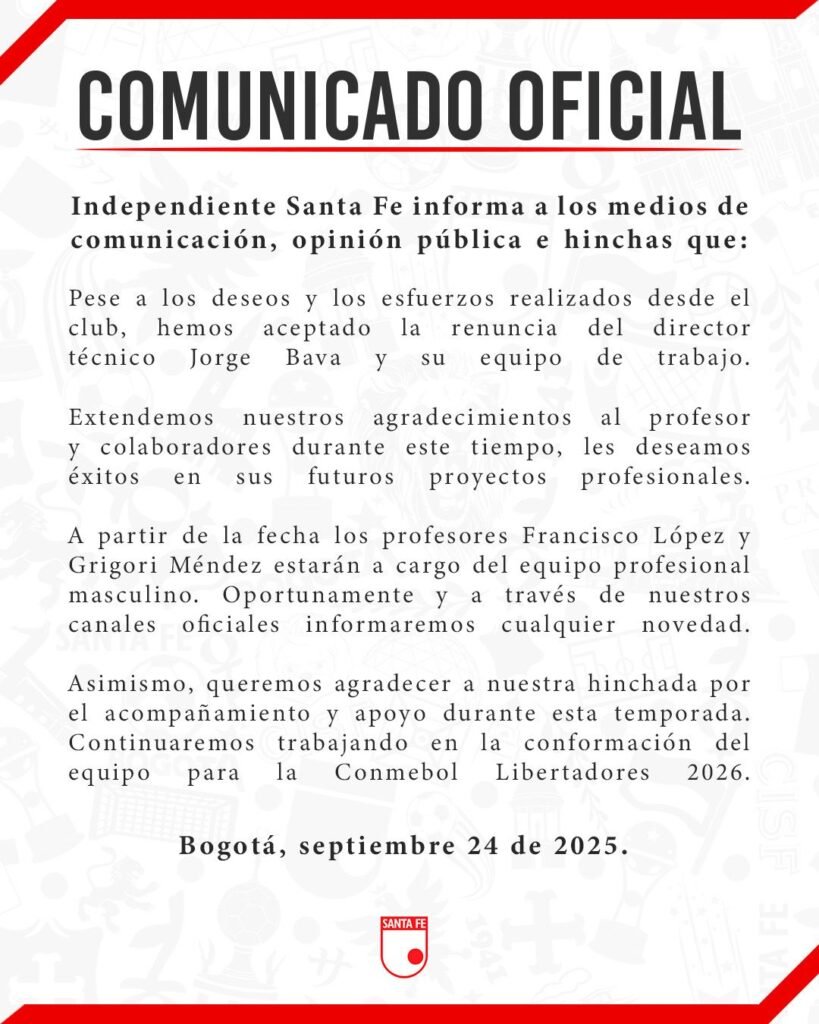 COMUNICADO OFICIAL

Independiente Santa Fe informa a los medios de comunicación, opinión pública e hinchas que:

Pese a los deseos y los esfuerzos realizados desde el club, hemos aceptado la renuncia del director técnico Jorge Bava y su equipo de trabajo.

Extendemos nuestros agradecimientos al profesor y colaboradores durante este tiempo, les deseamos éxitos en sus futuros proyectos profesionales.

A partir de la fecha los profesores Francisco López y Grigori Méndez estarán a cargo del equipo profesional masculino. Oportunamente y a través de nuestros canales oficiales informaremos cualquier novedad.

Asimismo, queremos agradecer a nuestra hinchada por el acompañamiento y apoyo durante esta temporada. Continuaremos trabajando en la conformación del equipo para la Conmebol Libertadores 2026.

Bogotá, septiembre 24 de 2025.

SANTA FE